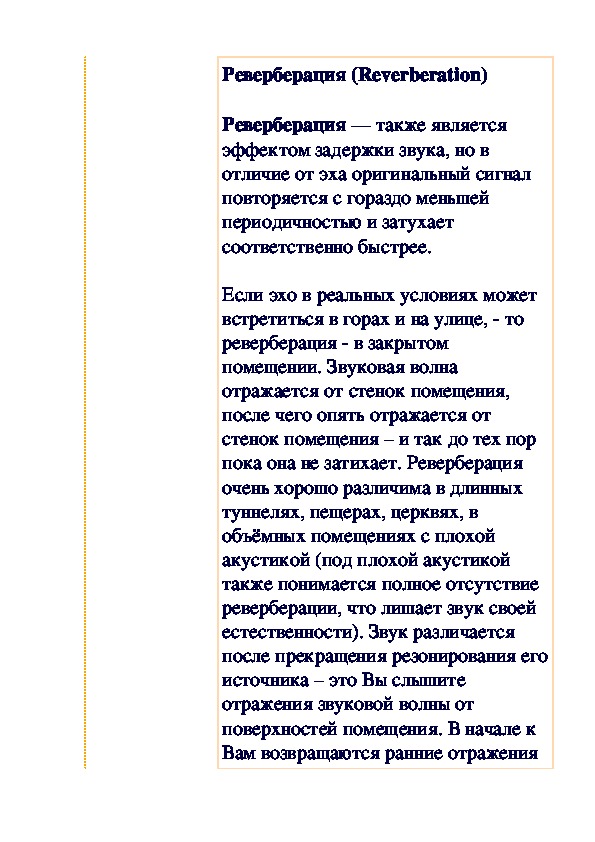 Реверберация (Reverberation)

Реверберация — также является эффектом задержки звука, но в отличие от эха оригинальный сигнал повторяется с гораздо меньшей периодичностью и затухает соответственно быстрее.

Если эхо в реальных условиях может встретиться в горах и на улице, - то реверберация - в закрытом помещении. Звуковая волна отражается от стенок помещения, после чего опять отражается от стенок помещения – и так до тех пор пока она не затихает. Реверберация очень хорошо различима в длинных туннелях, пещерах, церквях, в объёмных помещениях с плохой акустикой (под плохой акустикой также понимается полное отсутствие реверберации, что лишает звук своей естественности). Звук различается после прекращения резонирования его источника – это Вы слышите отражения звуковой волны от поверхностей помещения. В начале к Вам возвращаются ранние отражения